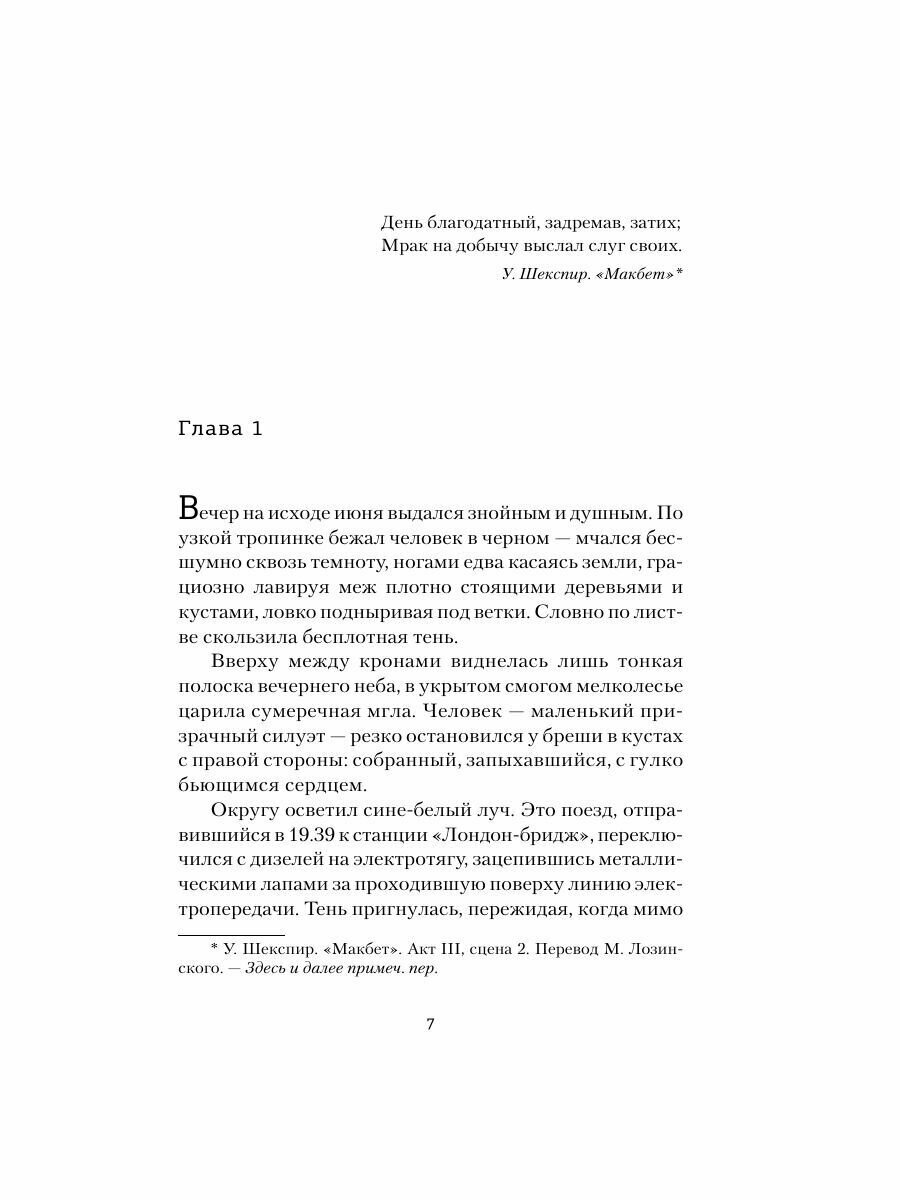 День благодатный, задремав, затих;
Мрак на добычу выслал слуг своих.
У. Шекспир. «Макбет»*

Глава 1

Вечер на исходе июня выдался знойным и душным. По узкой тропинке бежал человек в черном — мчался бесшумно сквозь темноту, ногами едва касаясь земли, грациозно лавируя меж плотно стоящими деревьями и кустами, ловко подныривая под ветки. Словно по листве скользила бесплотная тень.

Вверху между кронами виднелась лишь тонкая полоска вечернего неба, в укрытом смогом мелколесье царила сумеречная мгла. Человек — маленький призрачный силуэт — резко остановился у бреши в кустах с правой стороны: собранный, запыхавшийся, с гулко бьющимся сердцем.

Округу осветил сине-белый луч. Это поезд, отправившийся в 19.39 к станции «Лондон-бридж», переключился с дизелей на электротягу, зацепившись металлическими лапами за проходившую поверху линию электропередачи. Тень пригнулась, пережидая, когда мимо

* У. Шекспир. «Макбет». Акт III, сцена 2. Перевод М. Лозинского. — Здесь и далее примеч. пер.

7